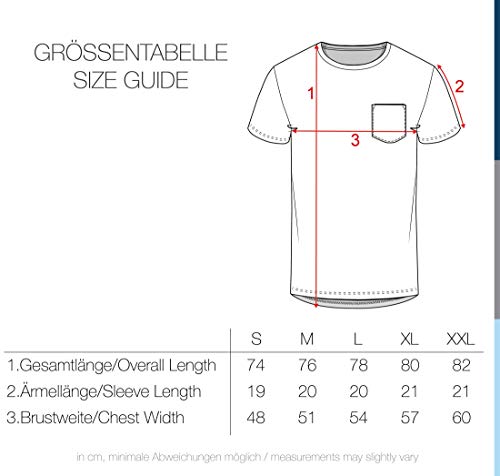 GRÖSSENTABELLE
SIZE GUIDE

1

2

3

| | S | M | L | XL | XXL |
|---|---|---|---|---|---|
| 1.Gesamtlänge/Overall Length | 74 | 76 | 78 | 80 | 82 |
| 2.Ärmellänge/Sleeve Length | 19 | 20 | 20 | 21 | 21 |
| 3.Brustweite/Chest Width | 48 | 51 | 54 | 57 | 60 |

in cm, minimale Abweichungen möglich / measurements may slightly vary